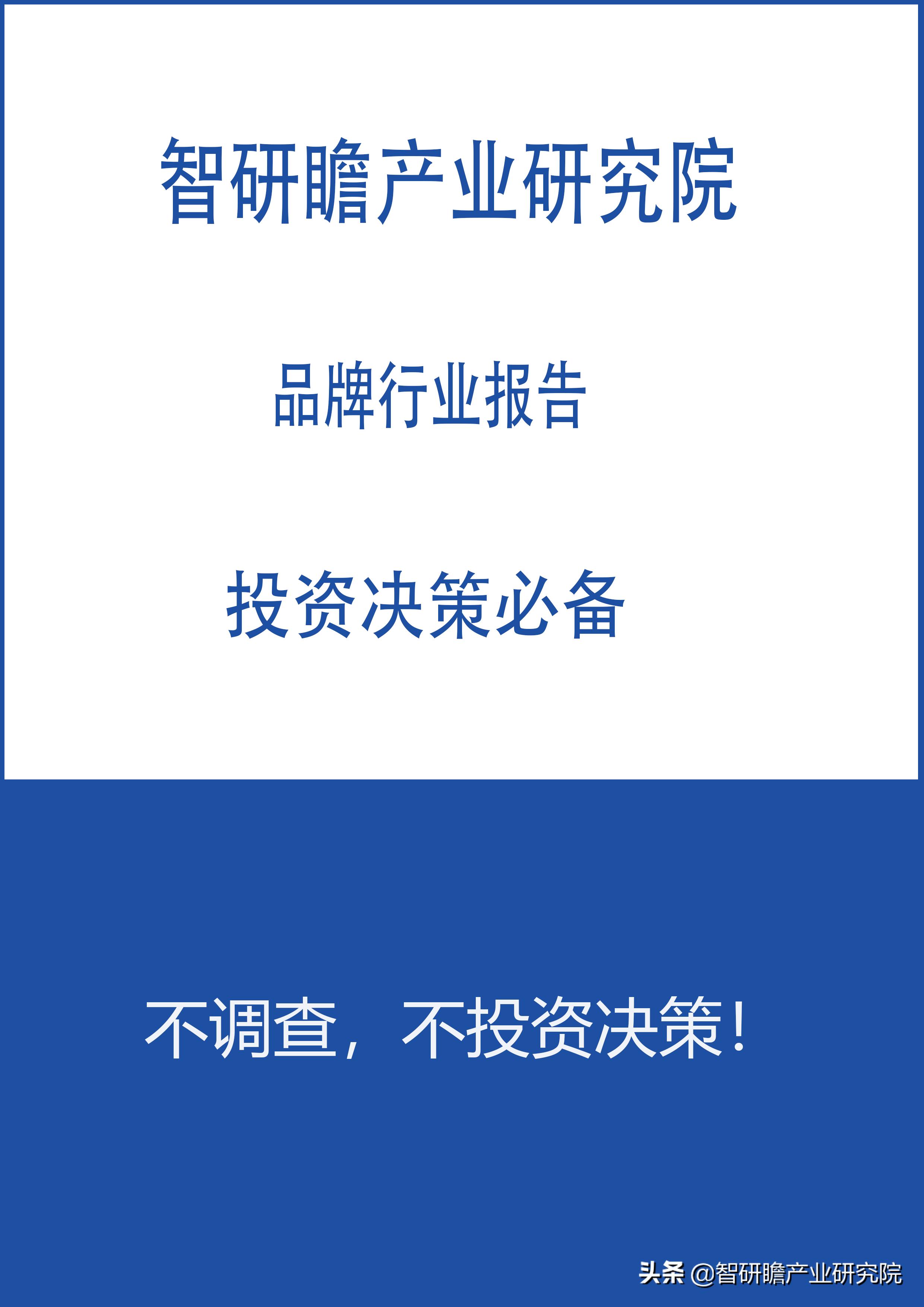 智研瞻产业研究院

品牌行业报告

投资决策必备

不调查，不投资决策！

头条 @智研瞻产业研究院